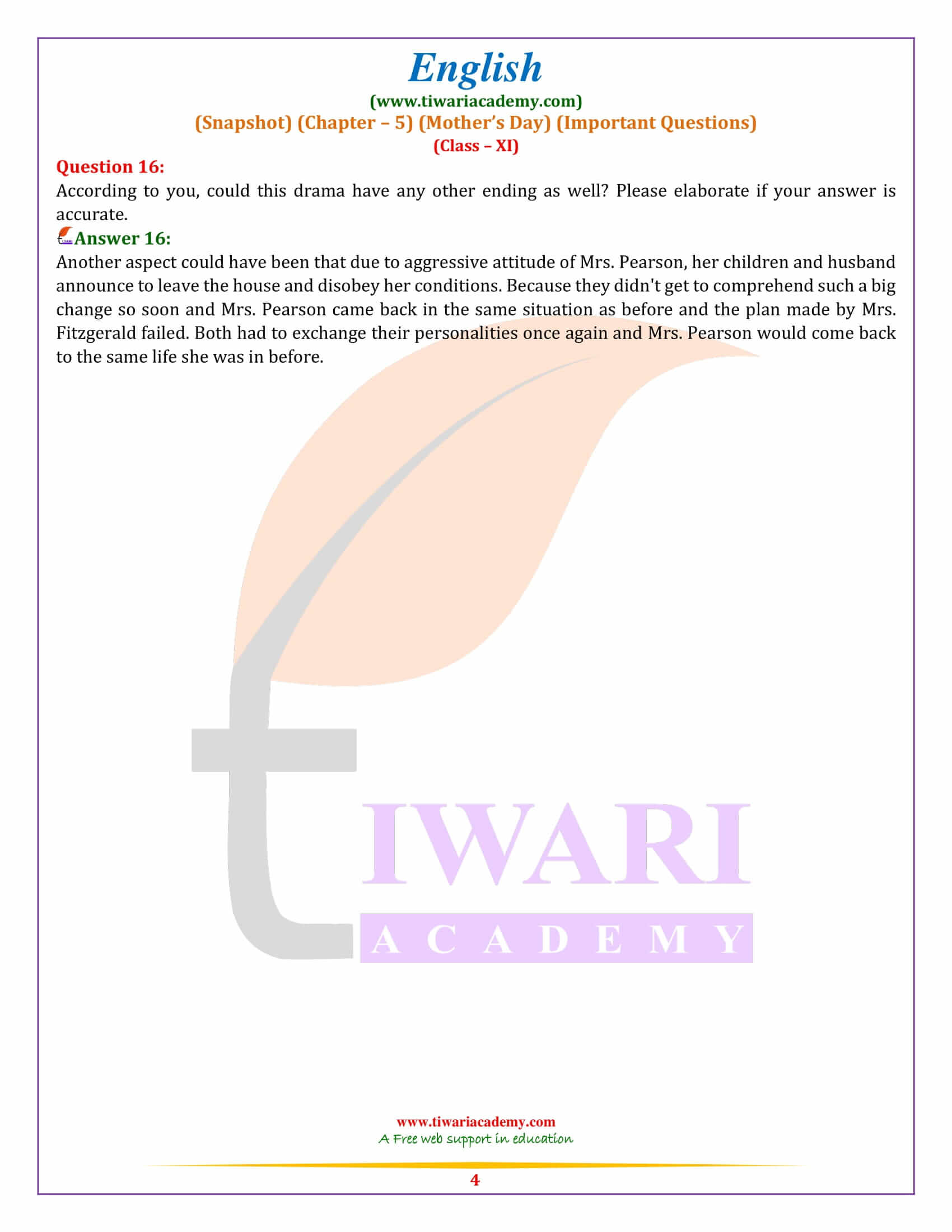 English
(www.tiwariacademy.com)
(Snapshot) (Chapter – 5) (Mother's Day) (Important Questions)
(Class – XI)

Question 16:
According to you, could this drama have any other ending as well? Please elaborate if your answer is accurate.

Answer 16:
Another aspect could have been that due to aggressive attitude of Mrs. Pearson, her children and husband announce to leave the house and disobey her conditions. Because they didn't get to comprehend such a big change so soon and Mrs. Pearson came back in the same situation as before and the plan made by Mrs. Fitzgerald failed. Both had to exchange their personalities once again and Mrs. Pearson would come back to the same life she was in before.

TIWARI
ACADEMY

www.tiwariacademy.com
A Free web support in education

4